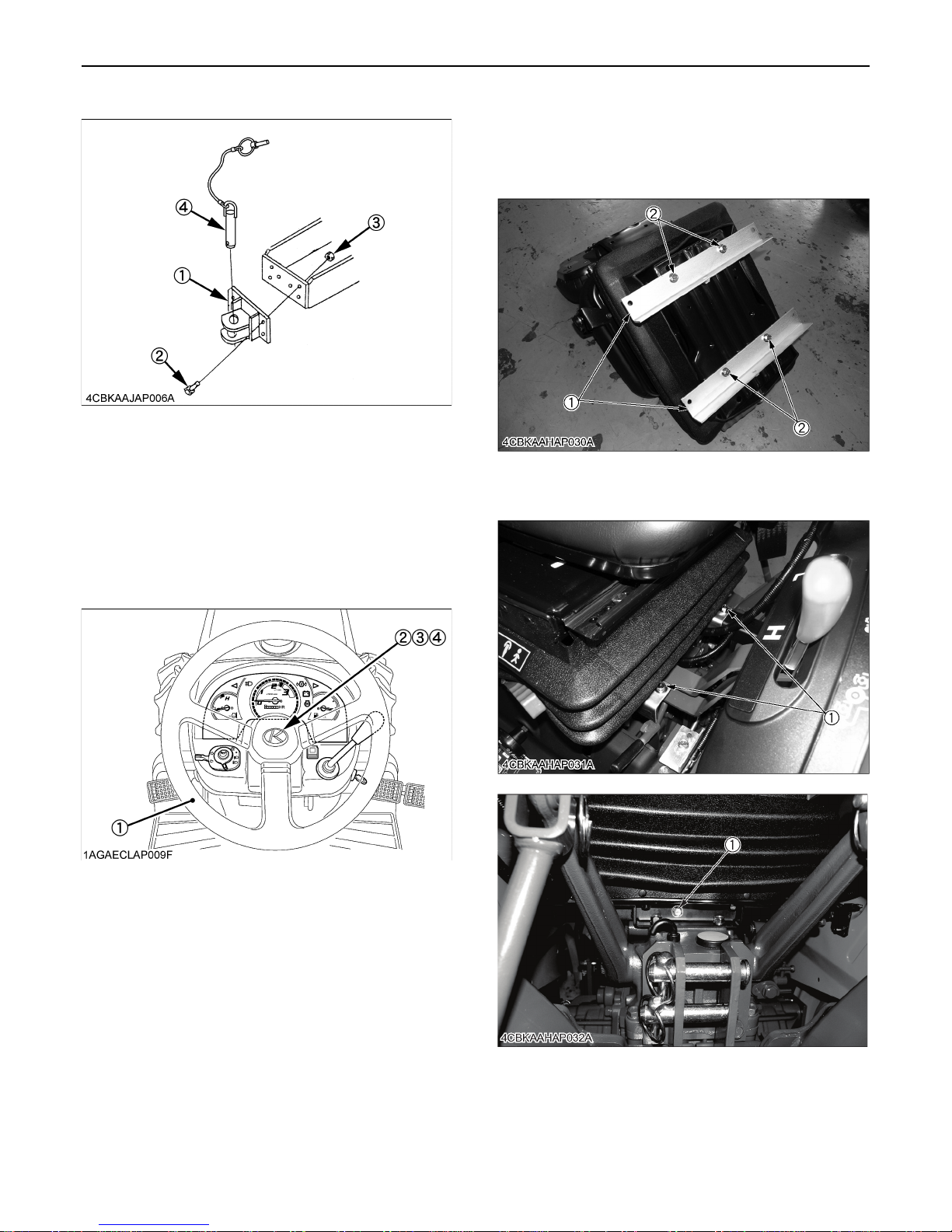 ④

③

①

②

4CBKAAJAP006A

②③④

①

1AGAECLAP009F

②

①

②

4CBKAAHAP030A

H

①

4CBKAAHAP031A

①

4CBKAAHAP032A